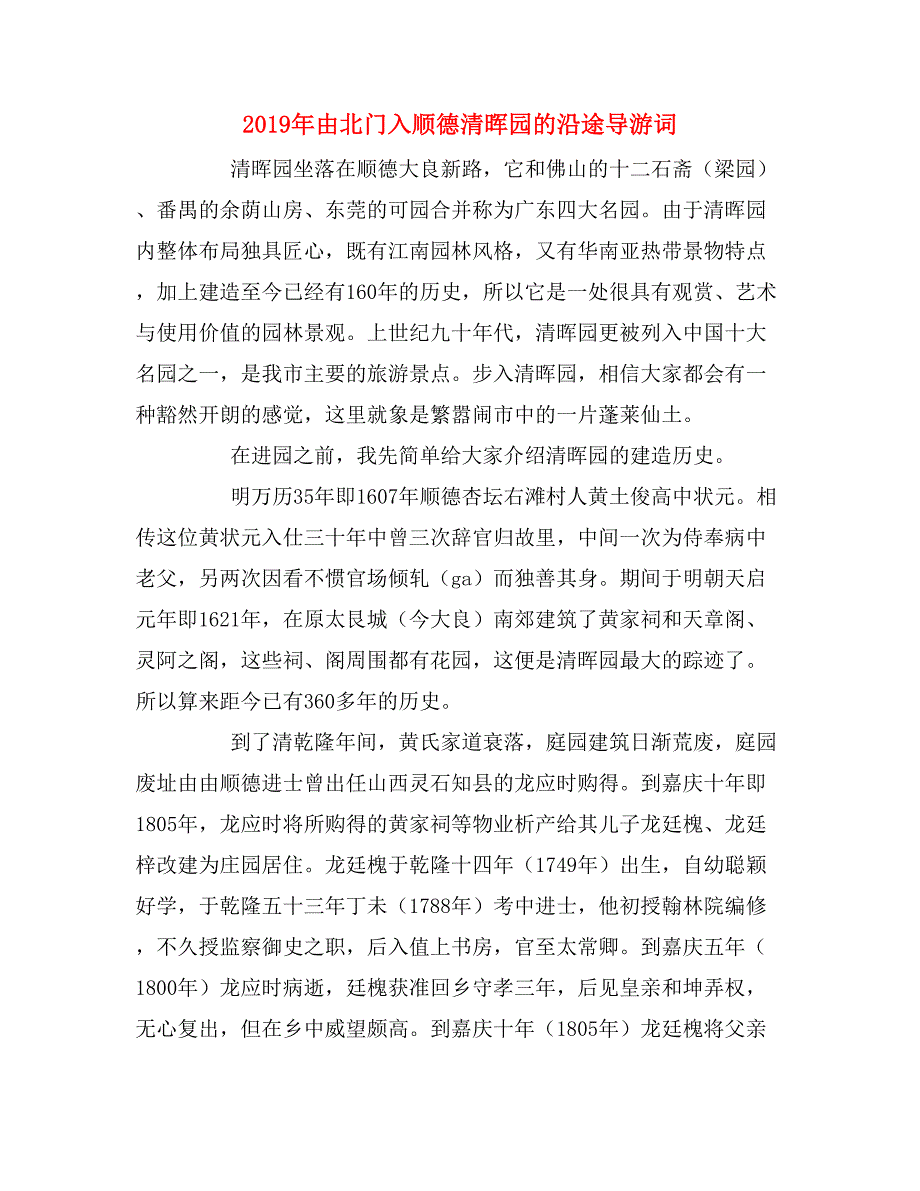 2019年由北门入顺德清晖园的沿途导游词

清晖园坐落在顺德大良新路，它和佛山的十二石斋（梁园）、番禺的余荫山房、东莞的可园合并称为广东四大名园。由于清晖园内整体布局独具匠心，既有江南园林风格，又有华南亚热带景物特点，加上建造至今已经有160年的历史，所以它是一处很具有观赏、艺术与使用价值的园林景观。上世纪九十年代，清晖园更被列入中国十大名园之一，是我市主要的旅游景点。步入清晖园，相信大家都会有一种豁然开朗的感觉，这里就象是繁嚣闹市中的一片蓬莱仙土。

在进园之前，我先简单给大家介绍清晖园的建造历史。

明万历35年即1607年顺德杏坛右滩村人黄土俊高中状元。相传这位黄状元入仕三十年中曾三次辞官归故里，中间一次为侍奉病中老父，另两次因看不惯官场倾轧（ga）而独善其身。期间于明朝天启元年即1621年，在原太艮城（今大良）南郊建筑了黄家祠和天章阁、灵阿之阁，这些祠、阁周围都有花园，这便是清晖园最大的踪迹了。所以算来距今已有360多年的历史。

到了清乾隆年间，黄氏家道衰落，庭园建筑日渐荒废，庭园废址由由顺德进士曾出任山西灵石知县的龙应时购得。到嘉庆十年即1805年，龙应时将所购得的黄家祠等物业析产给其儿子龙廷槐、龙廷梓改建为庄园居住。龙廷槐于乾隆十四年（1749年）出生，自幼聪颖好学，于乾隆五十三年丁未（1788年）考中进士，他初授翰林院编修，不久授监察御史之职，后入值上书房，官至太常卿。到嘉庆五年（1800年）龙应时病逝，廷槐获准回乡守孝三年，后见皇亲和坤弄权，无心复出，但在乡中威望颇高。到嘉庆十年（1805年）龙廷槐将父亲